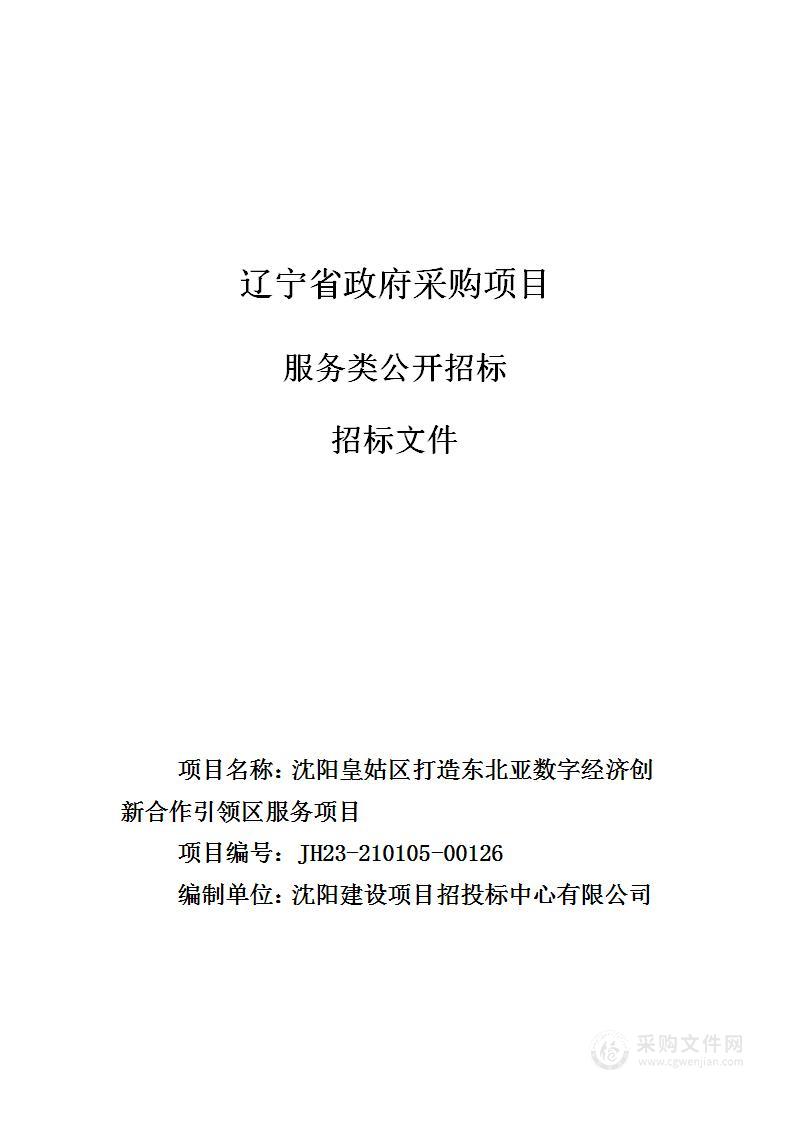 辽宁省政府采购项目

服务类公开招标

招标文件

项目名称：沈阳皇姑区打造东北亚数字经济创新合作引领区服务项目

项目编号：JH23-210105-00126

编制单位：沈阳建设项目招投标中心有限公司

采购文件网
www.cgwenjian.com